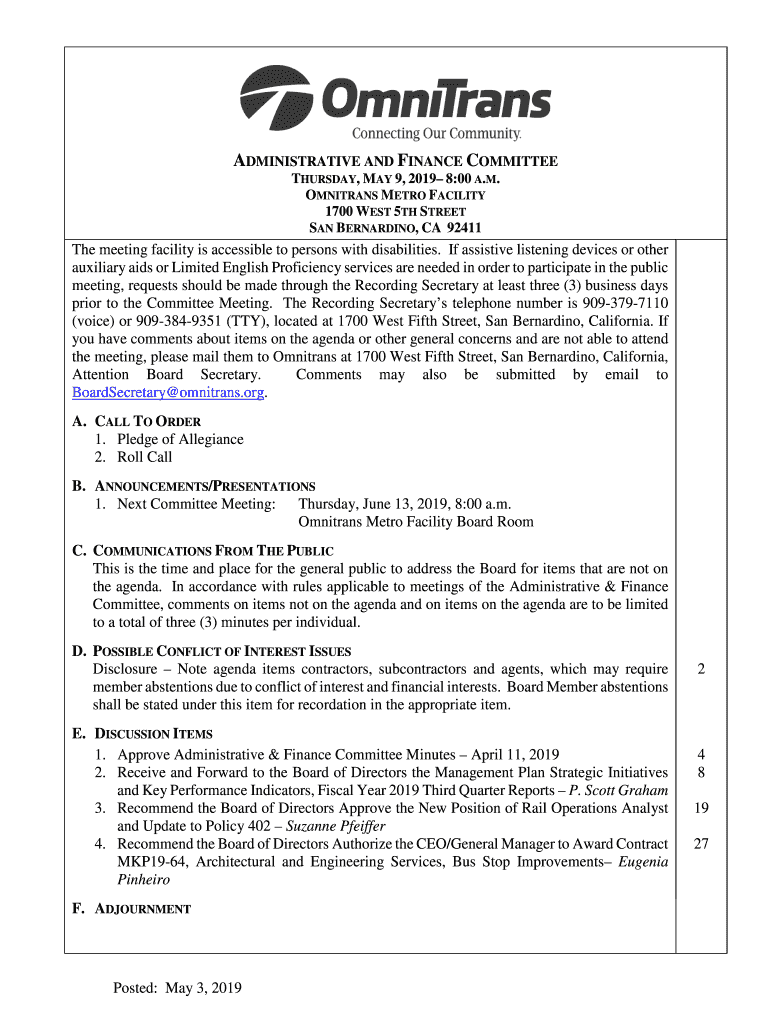 OmniTrans
Connecting Our Community.

ADMINISTRATIVE AND FINANCE COMMITTEE
THURSDAY, MAY 9, 2019– 8:00 A.M.
OMNITRANS METRO FACILITY
1700 WEST 5TH STREET
SAN BERNARDINO, CA 92411

The meeting facility is accessible to persons with disabilities. If assistive listening devices or other auxiliary aids or Limited English Proficiency services are needed in order to participate in the public meeting, requests should be made through the Recording Secretary at least three (3) business days prior to the Committee Meeting. The Recording Secretary's telephone number is 909-379-7110 (voice) or 909-384-9351 (TTY), located at 1700 West Fifth Street, San Bernardino, California. If you have comments about items on the agenda or other general concerns and are not able to attend the meeting, please mail them to Omnitrans at 1700 West Fifth Street, San Bernardino, California, Attention Board Secretary. Comments may also be submitted by email to BoardSecretary@omnitrans.org.

A. CALL TO ORDER
1. Pledge of Allegiance
2. Roll Call

B. ANNOUNCEMENTS/PRESENTATIONS
1. Next Committee Meeting: Thursday, June 13, 2019, 8:00 a.m.
Omnitrans Metro Facility Board Room

C. COMMUNICATIONS FROM THE PUBLIC
This is the time and place for the general public to address the Board for items that are not on the agenda. In accordance with rules applicable to meetings of the Administrative & Finance Committee, comments on items not on the agenda and on items on the agenda are to be limited to a total of three (3) minutes per individual.

D. POSSIBLE CONFLICT OF INTEREST ISSUES
Disclosure – Note agenda items contractors, subcontractors and agents, which may require member abstentions due to conflict of interest and financial interests. Board Member abstentions shall be stated under this item for recordation in the appropriate item. 2

E. DISCUSSION ITEMS
1. Approve Administrative & Finance Committee Minutes – April 11, 2019 4
2. Receive and Forward to the Board of Directors the Management Plan Strategic Initiatives and Key Performance Indicators, Fiscal Year 2019 Third Quarter Reports – P. Scott Graham 8
3. Recommend the Board of Directors Approve the New Position of Rail Operations Analyst and Update to Policy 402 – Suzanne Pfeiffer 19
4. Recommend the Board of Directors Authorize the CEO/General Manager to Award Contract MKP19-64, Architectural and Engineering Services, Bus Stop Improvements– Eugenia Pinheiro 27

F. ADJOURNMENT

Posted: May 3, 2019